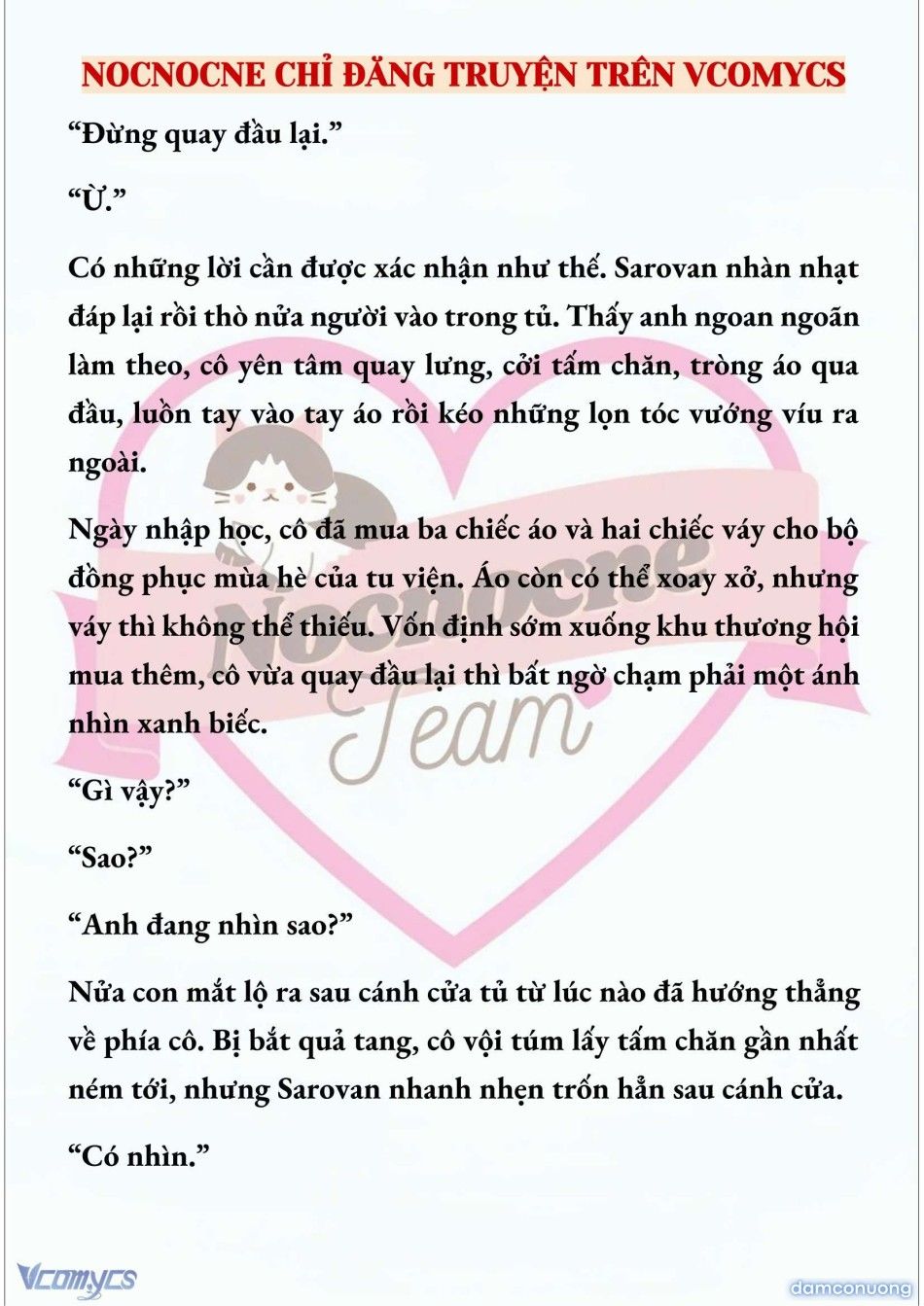 NOCNOCNE CHỈ ĐĂNG TRUYỆN TRÊN VCOMYCS

“Đừng quay đầu lại.”

“Ừ.”

Có những lời cần được xác nhận như thế. Sarovan nhàn nhạt đáp lại rồi thò nửa người vào trong tủ. Thấy anh ngoan ngoãn làm theo, cô yên tâm quay lưng, cởi tấm chăn, tròng áo qua đầu, luồn tay vào tay áo rồi kéo những lọn tóc vướng víu ra ngoài.

Ngày nhập học, cô đã mua ba chiếc áo và hai chiếc váy cho bộ đồng phục mùa hè của tu viện. Áo còn có thể xoay xở, nhưng váy thì không thể thiếu. Vốn định sớm xuống khu thương hội mua thêm, cô vừa quay đầu lại thì bất ngờ chạm phải một ánh nhìn xanh biếc.

“Gì vậy?”

“Sao?”

“Anh đang nhìn sao?”

Nửa con mắt lộ ra sau cánh cửa tủ từ lúc nào đã hướng thẳng về phía cô. Bị bắt quả tang, cô vội túm lấy tấm chăn gần nhất ném tới, nhưng Sarovan nhanh nhẹn trốn hẳn sau cánh cửa.

“Có nhìn.”

Nocnocne Team

Vcomycs

damconuong